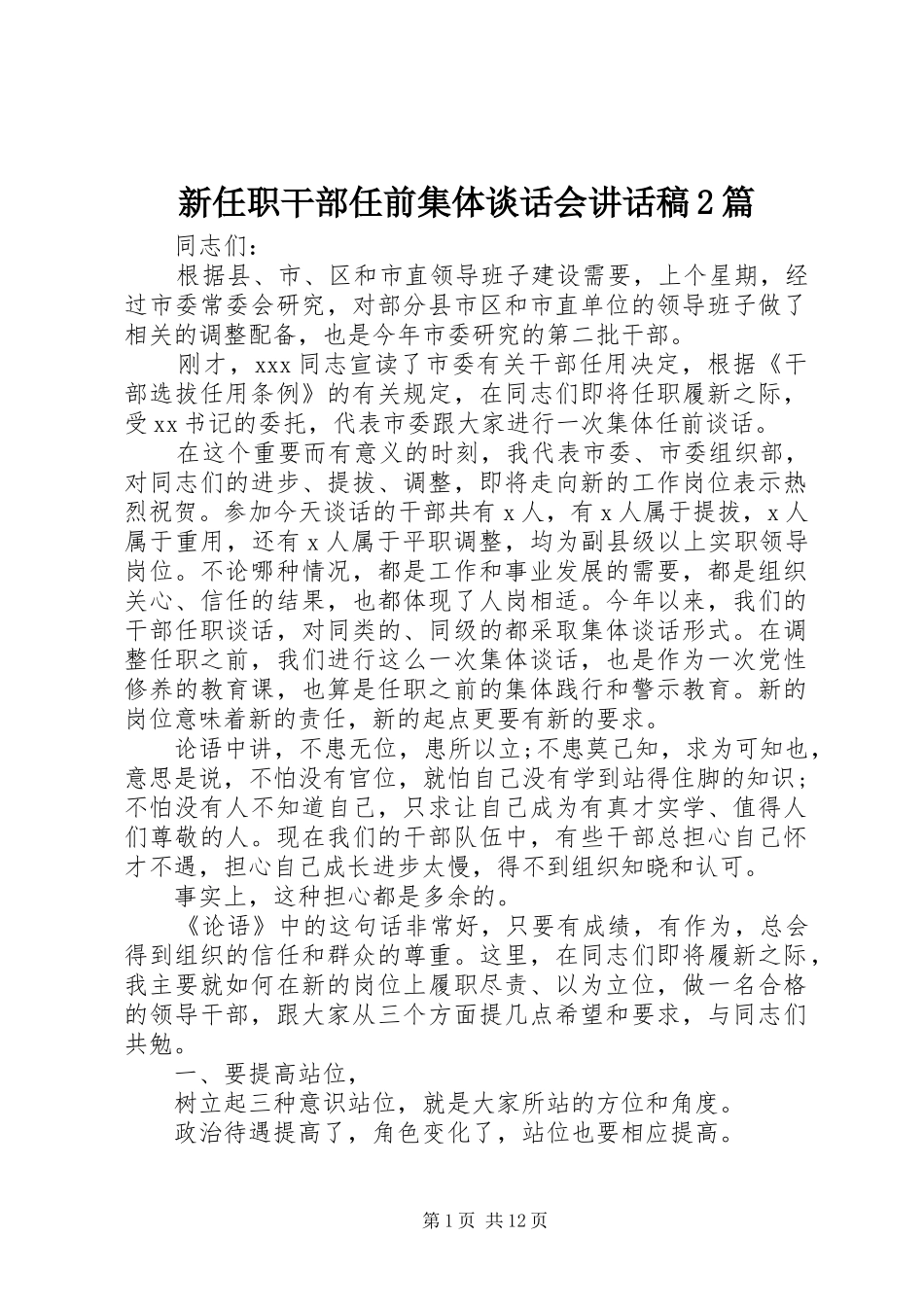 新任职干部任前集体谈话会讲话稿2篇

同志们：

根据县、市、区和市直领导班子建设需要，上个星期，经过市委常委会研究，对部分县市区和市直单位的领导班子做了相关的调整配备，也是今年市委研究的第二批干部。

刚才，xxx同志宣读了市委有关干部任用决定，根据《干部选拔任用条例》的有关规定，在同志们即将任职履新之际，受xx书记的委托，代表市委跟大家进行一次集体任前谈话。

在这个重要而有意义的时刻，我代表市委、市委组织部，对同志们的进步、提拔、调整，即将走向新的工作岗位表示热烈祝贺。参加今天谈话的干部共有x人，有x人属于提拔，x人属于重用，还有x人属于平职调整，均为副县级以上实职领导岗位。不论哪种情况，都是工作和事业发展的需要，都是组织关心、信任的结果，也都体现了人岗相适。今年以来，我们的干部任职谈话，对同类的、同级的都采取集体谈话形式。在调整任职之前，我们进行这么一次集体谈话，也是作为一次党性修养的教育课，也算是任职之前的集体践行和警示教育。新的岗位意味着新的责任，新的起点更要有新的要求。

论语中讲，不患无位，患所以立;不患莫己知，求为可知也，意思是说，不怕没有官位，就怕自己没有学到站得住脚的知识；不怕没有人不知道自己，只求让自己成为有真才实学、值得人们尊敬的人。现在我们的干部队伍中，有些干部总担心自己怀才不遇，担心自己成长进步太慢，得不到组织知晓和认可。

事实上，这种担心都是多余的。

《论语》中的这句话非常好，只要有成绩，有作为，总会得到组织的信任和群众的尊重。这里，在同志们即将履新之际，我主要就如何在新的岗位上履职尽责、以为立位，做一名合格的领导干部，跟大家从三个方面提几点希望和要求，与同志们共勉。

一、要提高站位，

树立起三种意识站位，就是大家所站的方位和角度。

政治待遇提高了，角色变化了，站位也要相应提高。

第1页 共12页